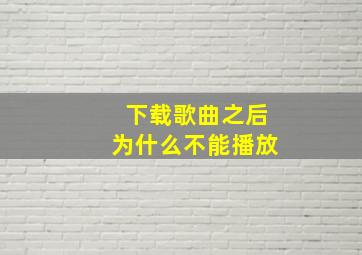 下载歌曲之后
为什么不能播放